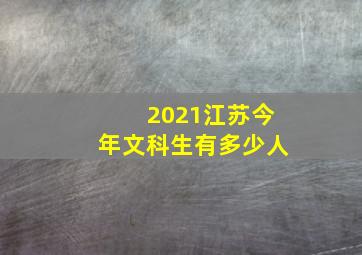 2021江苏今年文科生有多少人